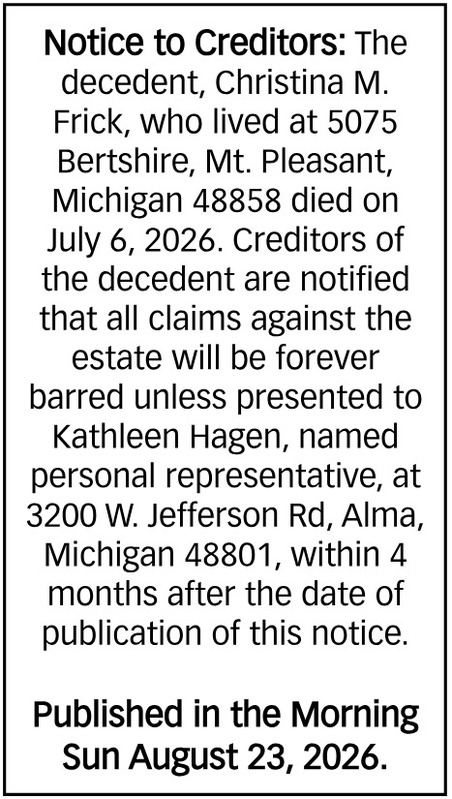 Notice to Creditors: The decedent, Christina M. Frick, who lived at 5075 Bertshire, Mt. Pleasant, Michigan 48858 died on July 6, 2026. Creditors of the decedent are notified that all claims against the estate will be forever barred unless presented to Kathleen Hagen, named personal representative, at 3200 W. Jefferson Rd, Alma, Michigan 48801, within 4 months after the date of publication of this notice.

Published in the Morning Sun August 23, 2026.